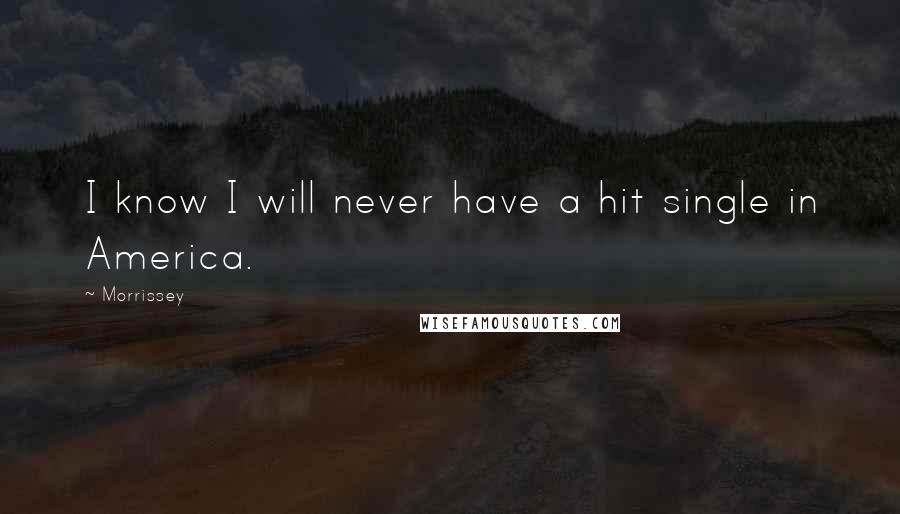 I know I will never have a hit single in America.

~ Morrissey

WISEFAMOUSQUOTES.COM